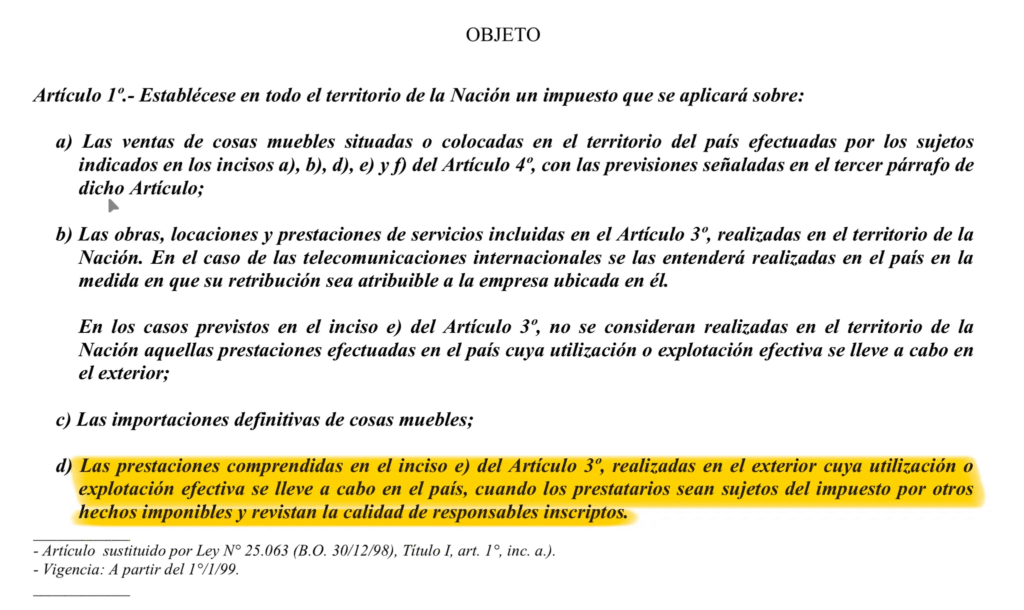 OBJETO

Artículo 1º.- Establécese en todo el territorio de la Nación un impuesto que se aplicará sobre:

a) Las ventas de cosas muebles situadas o colocadas en el territorio del país efectuadas por los sujetos indicados en los incisos a), b), d), e) y f) del Artículo 4º, con las previsiones señaladas en el tercer párrafo de dicho Artículo;

b) Las obras, locaciones y prestaciones de servicios incluidas en el Artículo 3º, realizadas en el territorio de la Nación. En el caso de las telecomunicaciones internacionales se las entenderá realizadas en el país en la medida en que su retribución sea atribuible a la empresa ubicada en él.

En los casos previstos en el inciso e) del Artículo 3º, no se consideran realizadas en el territorio de la Nación aquellas prestaciones efectuadas en el país cuya utilización o explotación efectiva se lleve a cabo en el exterior;

c) Las importaciones definitivas de cosas muebles;

d) Las prestaciones comprendidas en el inciso e) del Artículo 3º, realizadas en el exterior cuya utilización o explotación efectiva se lleve a cabo en el país, cuando los prestatarios sean sujetos del impuesto por otros hechos imponibles y revistan la calidad de responsables inscriptos.

- Artículo sustituido por Ley N° 25.063 (B.O. 30/12/98), Título I, art. 1°, inc. a.).
- Vigencia: A partir del 1°/1/99.